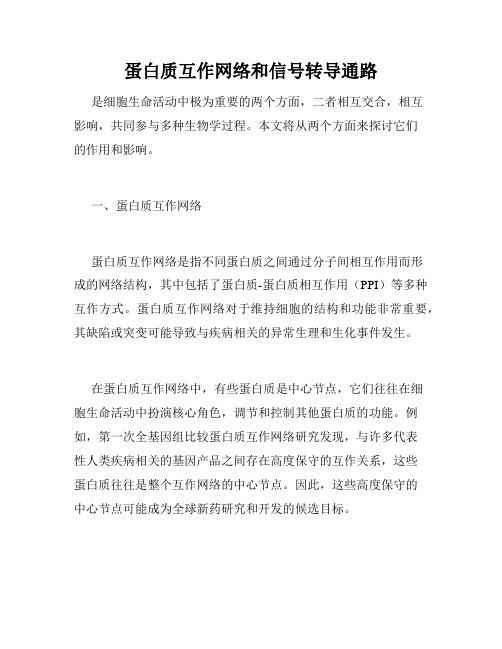 蛋白质互作网络和信号转导通路

是细胞生命活动中极为重要的两个方面，二者相互交合，相互影响，共同参与多种生物学过程。本文将从两个方面来探讨它们的作用和影响。

一、蛋白质互作网络

蛋白质互作网络是指不同蛋白质之间通过分子间相互作用而形成的网络结构，其中包括了蛋白质-蛋白质相互作用（PPI）等多种互作方式。蛋白质互作网络对于维持细胞的结构和功能非常重要，其缺陷或突变可能导致与疾病相关的异常生理和生化事件发生。

在蛋白质互作网络中，有些蛋白质是中心节点，它们往往在细胞生命活动中扮演核心角色，调节和控制其他蛋白质的功能。例如，第一次全基因组比较蛋白质互作网络研究发现，与许多代表性人类疾病相关的基因产品之间存在高度保守的互作关系，这些蛋白质往往是整个互作网络的中心节点。因此，这些高度保守的中心节点可能成为全球新药研究和开发的候选目标。